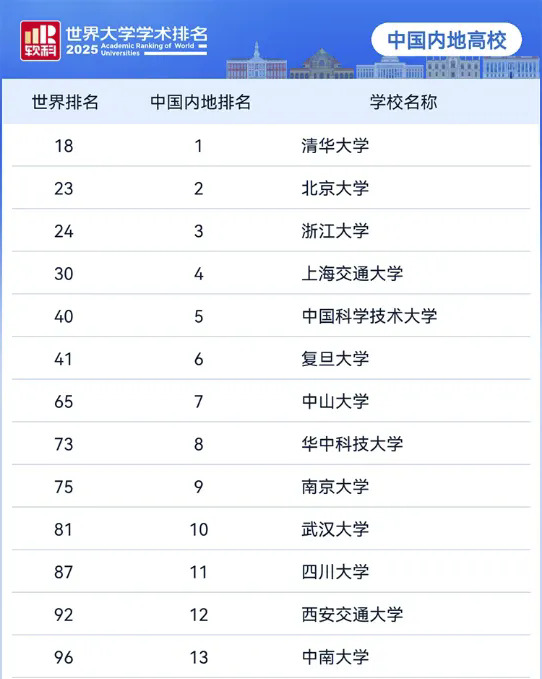 软科 世界大学学术排名 2025 Academic Ranking of World Universities

中国内地高校

| 世界排名 | 中国内地排名 | 学校名称 |
|---|---|---|
| 18 | 1 | 清华大学 |
| 23 | 2 | 北京大学 |
| 24 | 3 | 浙江大学 |
| 30 | 4 | 上海交通大学 |
| 40 | 5 | 中国科学技术大学 |
| 41 | 6 | 复旦大学 |
| 65 | 7 | 中山大学 |
| 73 | 8 | 华中科技大学 |
| 75 | 9 | 南京大学 |
| 81 | 10 | 武汉大学 |
| 87 | 11 | 四川大学 |
| 92 | 12 | 西安交通大学 |
| 96 | 13 | 中南大学 |